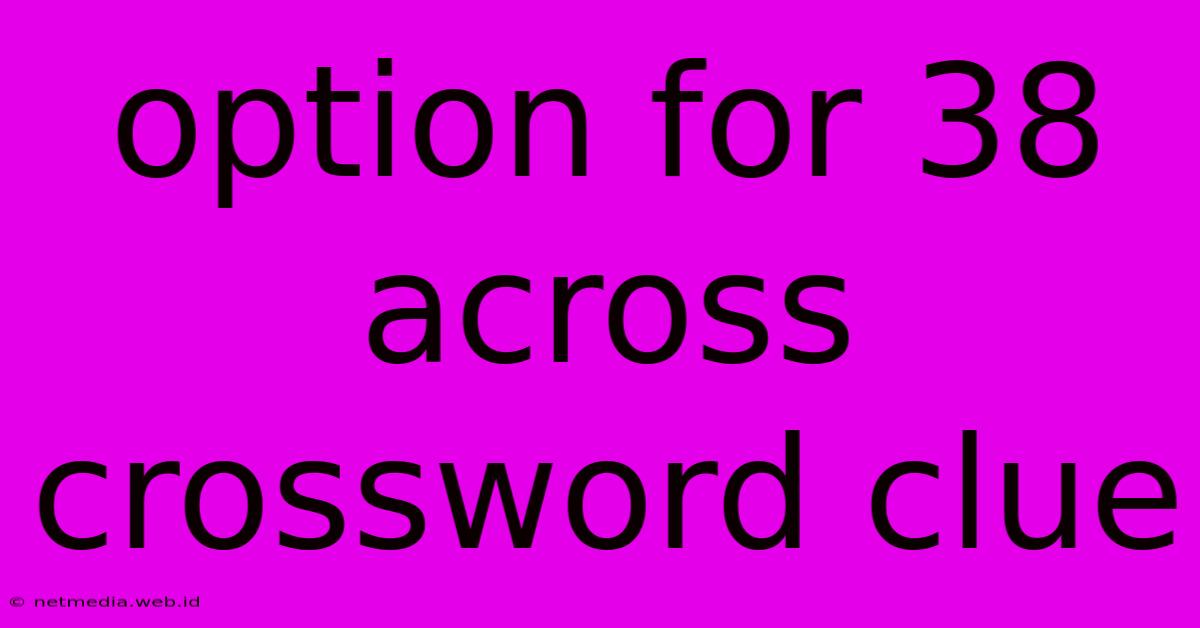 option for 38 across crossword clue

© netmedia.web.id